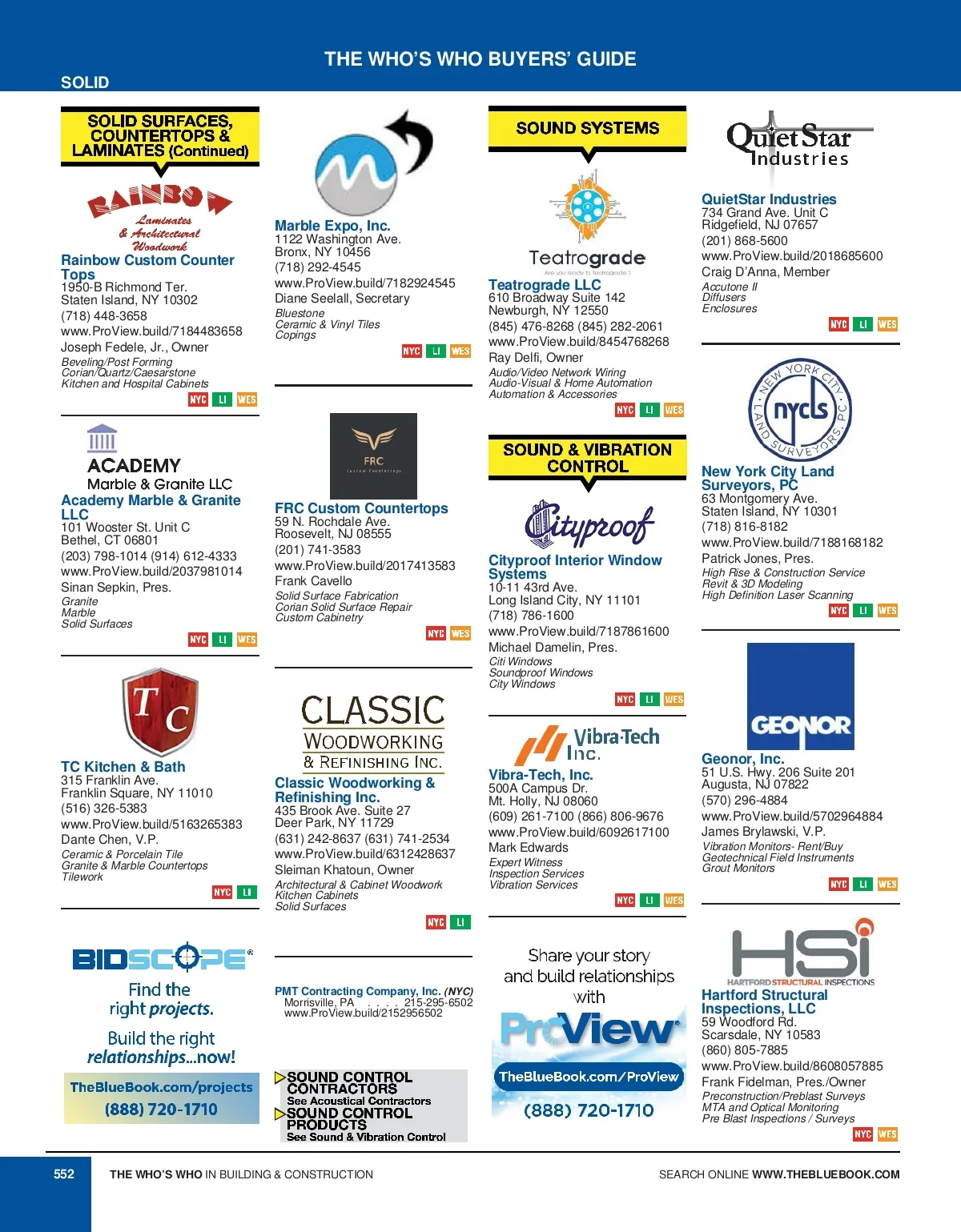 THE WHO'S WHO BUYERS' GUIDE

SOLID

SOLID SURFACES, COUNTERTOPS & LAMINATES (Continued)

RAINBOW
Laminates & Architectural Woodwork

Rainbow Custom Counter Tops
1950-B Richmond Ter.
Staten Island, NY 10302
(718) 448-3658
www.ProView.build/7184483658
Joseph Fedele, Jr., Owner
Beveling/Post Forming
Corian/Quartz/Caesarstone
Kitchen and Hospital Cabinets
NYC LI WES

ACADEMY
Marble & Granite LLC

Academy Marble & Granite LLC
101 Wooster St. Unit C
Bethel, CT 06801
(203) 798-1014 (914) 612-4333
www.ProView.build/2037981014
Sinan Sepkin, Pres.
Granite
Marble
Solid Surfaces
NYC LI WES

TC

TC Kitchen & Bath
315 Franklin Ave.
Franklin Square, NY 11010
(516) 326-5383
www.ProView.build/5163265383
Dante Chen, V.P.
Ceramic & Porcelain Tile
Granite & Marble Countertops
Tilework
NYC LI

BIDSCOPE®
Find the right projects.
Build the right relationships...now!
TheBlueBook.com/projects
(888) 720-1710

Marble Expo, Inc.
1122 Washington Ave.
Bronx, NY 10456
(718) 292-4545
www.ProView.build/7182924545
Diane Seelall, Secretary
Bluestone
Ceramic & Vinyl Tiles
Copings
NYC LI WES

FRC
Custom Countertops

FRC Custom Countertops
59 N. Rochdale Ave.
Roosevelt, NJ 08555
(201) 741-3583
www.ProView.build/2017413583
Frank Cavello
Solid Surface Fabrication
Corian Solid Surface Repair
Custom Cabinetry
NYC WES

CLASSIC
WOODWORKING
& REFINISHING INC.

Classic Woodworking & Refinishing Inc.
435 Brook Ave. Suite 27
Deer Park, NY 11729
(631) 242-8637 (631) 741-2534
www.ProView.build/6312428637
Sleiman Khatoun, Owner
Architectural & Cabinet Woodwork
Kitchen Cabinets
Solid Surfaces
NYC LI

PMT Contracting Company, Inc. (NYC)
Morrisville, PA . . . . 215-295-6502
www.ProView.build/2152956502

SOUND CONTROL CONTRACTORS
See Acoustical Contractors
SOUND CONTROL PRODUCTS
See Sound & Vibration Control

SOUND SYSTEMS

Teatrograde
Are you ready to Teatrograde?

Teatrograde LLC
610 Broadway Suite 142
Newburgh, NY 12550
(845) 476-8268 (845) 282-2061
www.ProView.build/8454768268
Ray Delfi, Owner
Audio/Video Network Wiring
Audio-Visual & Home Automation
Automation & Accessories
NYC LI WES

SOUND & VIBRATION CONTROL

Cityproof

Cityproof Interior Window Systems
10-11 43rd Ave.
Long Island City, NY 11101
(718) 786-1600
www.ProView.build/7187861600
Michael Damelin, Pres.
Citi Windows
Soundproof Windows
City Windows
NYC LI WES

Vibra-Tech Inc.

Vibra-Tech, Inc.
500A Campus Dr.
Mt. Holly, NJ 08060
(609) 261-7100 (866) 806-9676
www.ProView.build/6092617100
Mark Edwards
Expert Witness
Inspection Services
Vibration Services
NYC LI WES

Share your story and build relationships with
ProView®
TheBlueBook.com/ProView
(888) 720-1710

QuietStar Industries

QuietStar Industries
734 Grand Ave. Unit C
Ridgefield, NJ 07657
(201) 868-5600
www.ProView.build/2018685600
Craig D'Anna, Member
Accutone II
Diffusers
Enclosures
NYC LI WES

NEW YORK CITY LAND SURVEYORS, PC
nycls

New York City Land Surveyors, PC
63 Montgomery Ave.
Staten Island, NY 10301
(718) 816-8182
www.ProView.build/7188168182
Patrick Jones, Pres.
High Rise & Construction Service
Revit & 3D Modeling
High Definition Laser Scanning
NYC LI WES

GEONOR

Geonor, Inc.
51 U.S. Hwy. 206 Suite 201
Augusta, NJ 07822
(570) 296-4884
www.ProView.build/5702964884
James Brylawski, V.P.
Vibration Monitors- Rent/Buy
Geotechnical Field Instruments
Grout Monitors
NYC LI WES

HSi
HARTFORD STRUCTURAL INSPECTIONS

Hartford Structural Inspections, LLC
59 Woodford Rd.
Scarsdale, NY 10583
(860) 805-7885
www.ProView.build/8608057885
Frank Fidelman, Pres./Owner
Preconstruction/Preblast Surveys
MTA and Optical Monitoring
Pre Blast Inspections / Surveys
NYC WES

552 THE WHO'S WHO IN BUILDING & CONSTRUCTION SEARCH ONLINE WWW.THEBLUEBOOK.COM